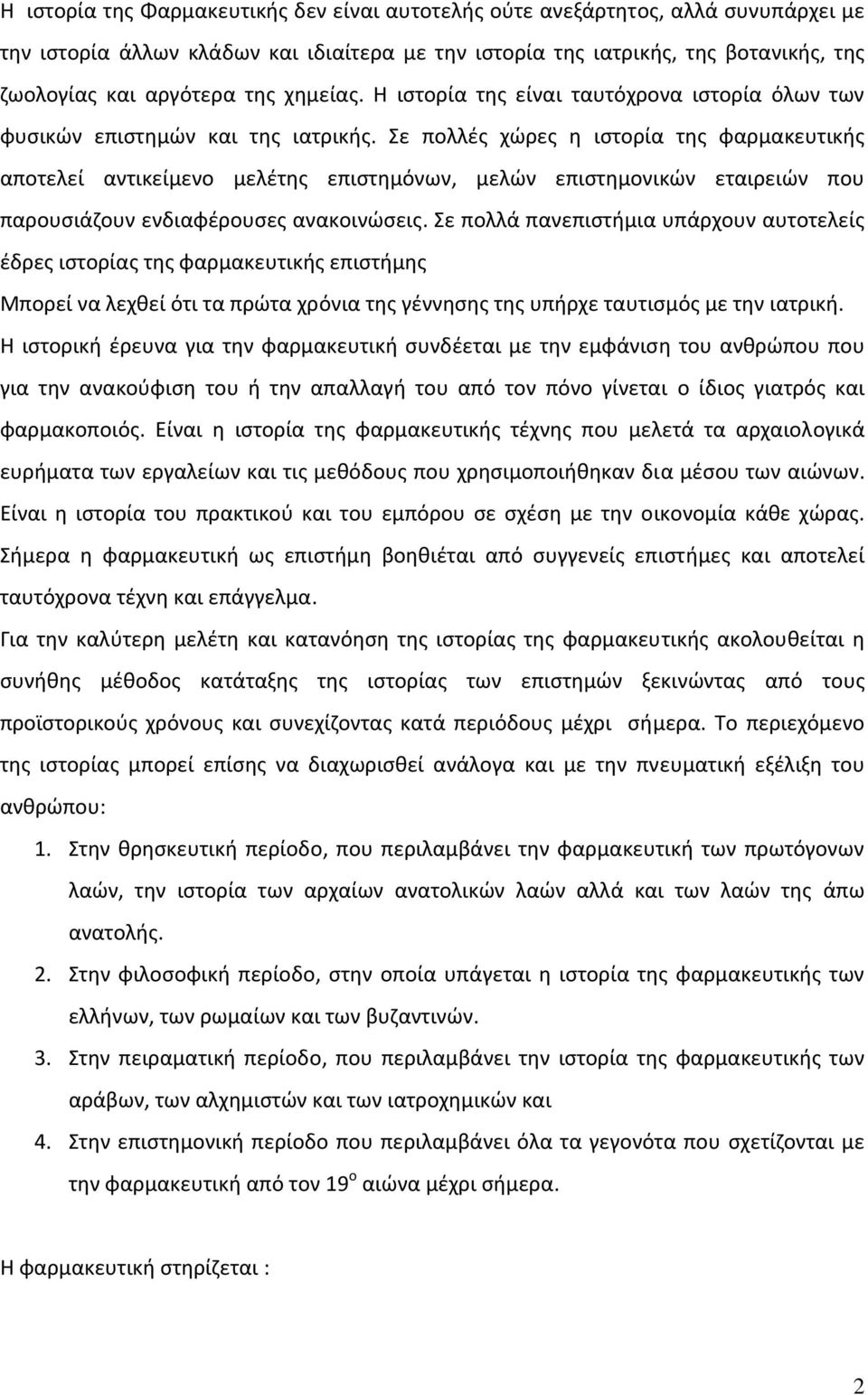 Η ιστορία της Φαρμακευτικής δεν είναι αυτοτελής ούτε ανεξάρτητος, αλλά συνυπάρχει με την ιστορία άλλων κλάδων και ιδιαίτερα με την ιστορία της ιατρικής, της βοτανικής, της ζωολογίας και αργότερα της χημείας. Η ιστορία της είναι ταυτόχρονα ιστορία όλων των φυσικών επιστημών και της ιατρικής. Σε πολλές χώρες η ιστορία της φαρμακευτικής αποτελεί αντικείμενο μελέτης επιστημόνων, μελών επιστημονικών εταιρειών που παρουσιάζουν ενδιαφέρουσες ανακοινώσεις. Σε πολλά πανεπιστήμια υπάρχουν αυτοτελείς έδρες ιστορίας της φαρμακευτικής επιστήμης

Μπορεί να λεχθεί ότι τα πρώτα χρόνια της γέννησης της υπήρχε ταυτισμός με την ιατρική. Η ιστορική έρευνα για την φαρμακευτική συνδέεται με την εμφάνιση του ανθρώπου που για την ανακούφιση του ή την απαλλαγή του από τον πόνο γίνεται ο ίδιος γιατρός και φαρμακοποιός. Είναι η ιστορία της φαρμακευτικής τέχνης που μελετά τα αρχαιολογικά ευρήματα των εργαλείων και τις μεθόδους που χρησιμοποιήθηκαν δια μέσου των αιώνων. Είναι η ιστορία του πρακτικού και του εμπόρου σε σχέση με την οικονομία κάθε χώρας. Σήμερα η φαρμακευτική ως επιστήμη βοηθιέται από συγγενείς επιστήμες και αποτελεί ταυτόχρονα τέχνη και επάγγελμα.

Για την καλύτερη μελέτη και κατανόηση της ιστορίας της φαρμακευτικής ακολουθείται η συνήθης μέθοδος κατάταξης της ιστορίας των επιστημών ξεκινώντας από τους προϊστορικούς χρόνους και συνεχίζοντας κατά περιόδους μέχρι σήμερα. Το περιεχόμενο της ιστορίας μπορεί επίσης να διαχωρισθεί ανάλογα και με την πνευματική εξέλιξη του ανθρώπου:

1. Στην θρησκευτική περίοδο, που περιλαμβάνει την φαρμακευτική των πρωτόγονων λαών, την ιστορία των αρχαίων ανατολικών λαών αλλά και των λαών της άπω ανατολής.
2. Στην φιλοσοφική περίοδο, στην οποία υπάγεται η ιστορία της φαρμακευτικής των ελλήνων, των ρωμαίων και των βυζαντινών.
3. Στην πειραματική περίοδο, που περιλαμβάνει την ιστορία της φαρμακευτικής των αράβων, των αλχημιστών και των ιατροχημικών και
4. Στην επιστημονική περίοδο που περιλαμβάνει όλα τα γεγονότα που σχετίζονται με την φαρμακευτική από τον 19$^{ο}$ αιώνα μέχρι σήμερα.

Η φαρμακευτική στηρίζεται :

2